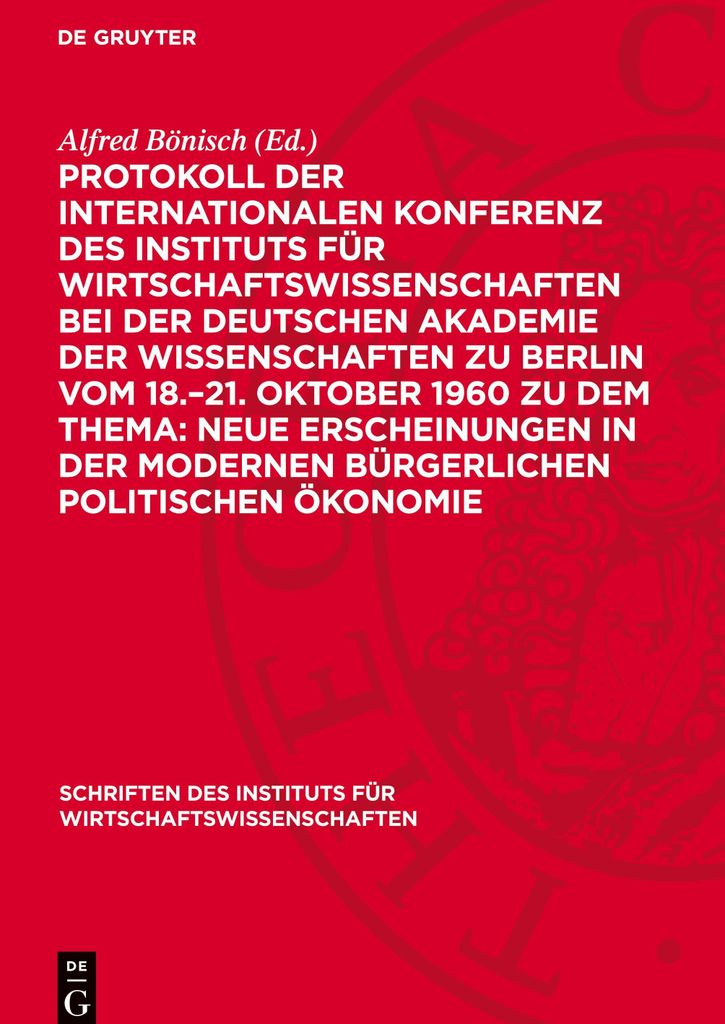 DE GRUYTER

Alfred Bönisch (Ed.)
PROTOKOLL DER INTERNATIONALEN KONFERENZ DES INSTITUTS FÜR WIRTSCHAFTSWISSENSCHAFTEN BEI DER DEUTSCHEN AKADEMIE DER WISSENSCHAFTEN ZU BERLIN VOM 18.–21. OKTOBER 1960 ZU DEM THEMA: NEUE ERSCHEINUNGEN IN DER MODERNEN BÜRGERLICHEN POLITISCHEN ÖKONOMIE

SCHRIFTEN DES INSTITUTS FÜR WIRTSCHAFTSWISSENSCHAFTEN

DE
G